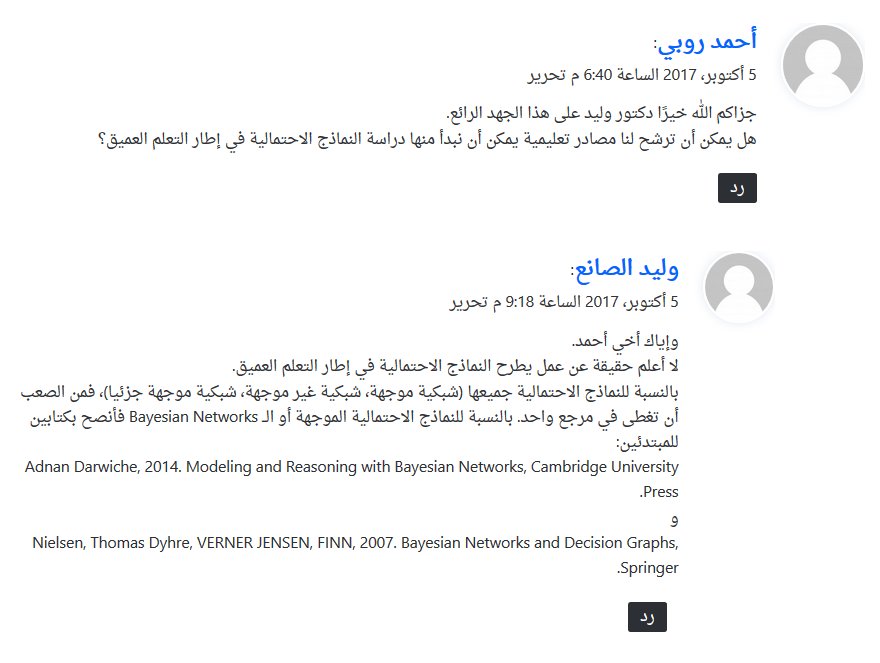 أحمد روبي:
5 أكتوبر، 2017 الساعة 6:40 م تحرير

جزاكم الله خيرًا دكتور وليد على هذا الجهد الرائع.
هل يمكن أن ترشح لنا مصادر تعليمية يمكن أن نبدأ منها دراسة النماذج الاحتمالية في إطار التعلم العميق؟

رد

وليد الصانع:
5 أكتوبر، 2017 الساعة 9:18 م تحرير

وإياك أخي أحمد.
لا أعلم حقيقة عن عمل يطرح النماذج الاحتمالية في إطار التعلم العميق.
بالنسبة للنماذج الاحتمالية جميعها (شبكية موجهة، شبكية غير موجهة، شبكية موجهة جزئيا)، فمن الصعب أن تغطى في مرجع واحد. بالنسبة للنماذج الاحتمالية الموجهة أو الـ Bayesian Networks فأنصح بكتابين للمبتدئين:
Adnan Darwiche, 2014. Modeling and Reasoning with Bayesian Networks, Cambridge University Press.
و
Nielsen, Thomas Dyhre, VERNER JENSEN, FINN, 2007. Bayesian Networks and Decision Graphs, Springer.

رد